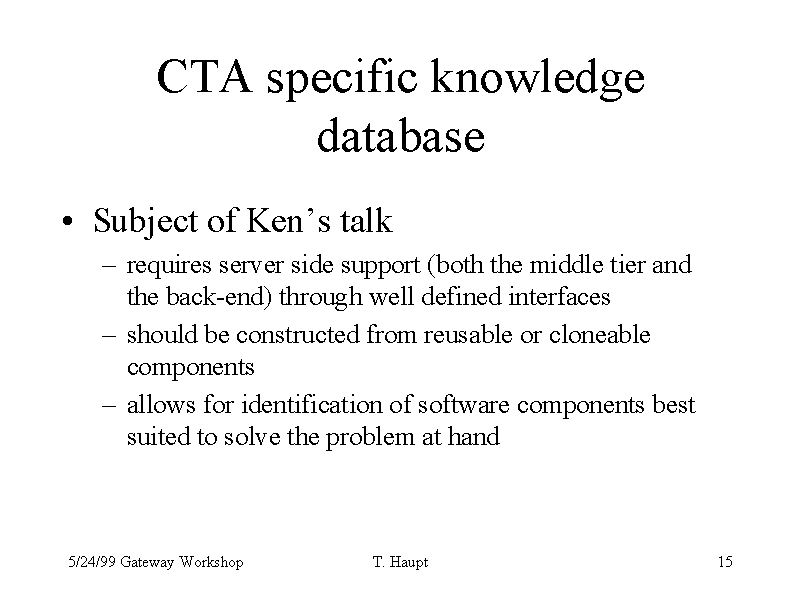 CTA specific knowledge database

• Subject of Ken’s talk
– requires server side support (both the middle tier and the back-end) through well defined interfaces
– should be constructed from reusable or cloneable components
– allows for identification of software components best suited to solve the problem at hand

5/24/99 Gateway Workshop T. Haupt 15